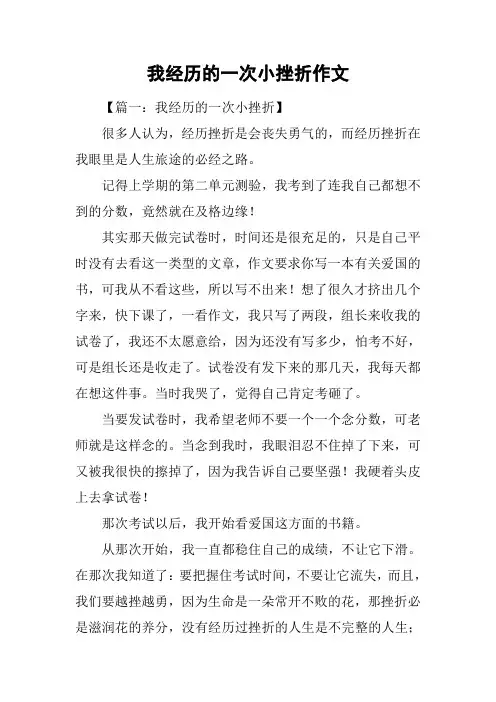 我经历的一次小挫折作文

【篇一：我经历的一次小挫折】

很多人认为，经历挫折是会丧失勇气的，而经历挫折在我眼里是人生旅途的必经之路。

记得上学期的第二单元测验，我考到了连我自己都想不到的分数，竟然就在及格边缘！

其实那天做完试卷时，时间还是很充足的，只是自己平时没有去看这一类型的文章，作文要求你写一本有关爱国的书，可我从不看这些，所以写不出来！想了很久才挤出几个字来，快下课了，一看作文，我只写了两段，组长来收我的试卷了，我还不太愿意给，因为还没有写多少，怕考不好，可是组长还是收走了。试卷没有发下来的那几天，我每天都在想这件事。当时我哭了，觉得自己肯定考砸了。

当要发试卷时，我希望老师不要一个一个念分数，可老师就是这样念的。当念到我时，我眼泪忍不住掉了下来，可又被我很快的擦掉了，因为我告诉自己要坚强！我硬着头皮上去拿试卷！

那次考试以后，我开始看爱国这方面的书籍。

从那次开始，我一直都稳住自己的成绩，不让它下滑。在那次我知道了：要把握住考试时间，不要让它流失，而且，我们要越挫越勇，因为生命是一朵常开不败的花，那挫折必是滋润花的养分，没有经历过挫折的人生是不完整的人生；